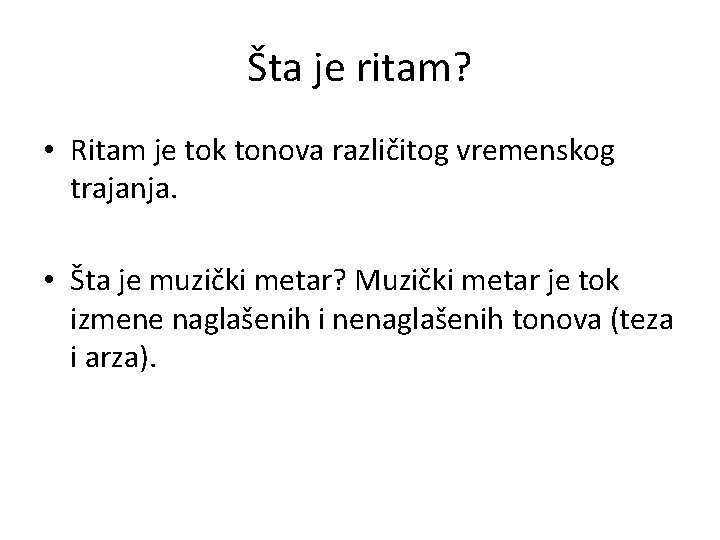 Šta je ritam?

• Ritam je tok tonova različitog vremenskog trajanja.

• Šta je muzički metar? Muzički metar je tok izmene naglašenih i nenaglašenih tonova (teza i arza).